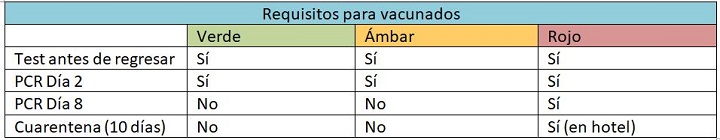 Requisitos para vacunados

| | Verde | Ámbar | Rojo |
|---|---|---|---|
| Test antes de regresar | Sí | Sí | Sí |
| PCR Día 2 | Sí | Sí | Sí |
| PCR Día 8 | No | No | Sí |
| Cuarentena (10 días) | No | No | Sí (en hotel) |